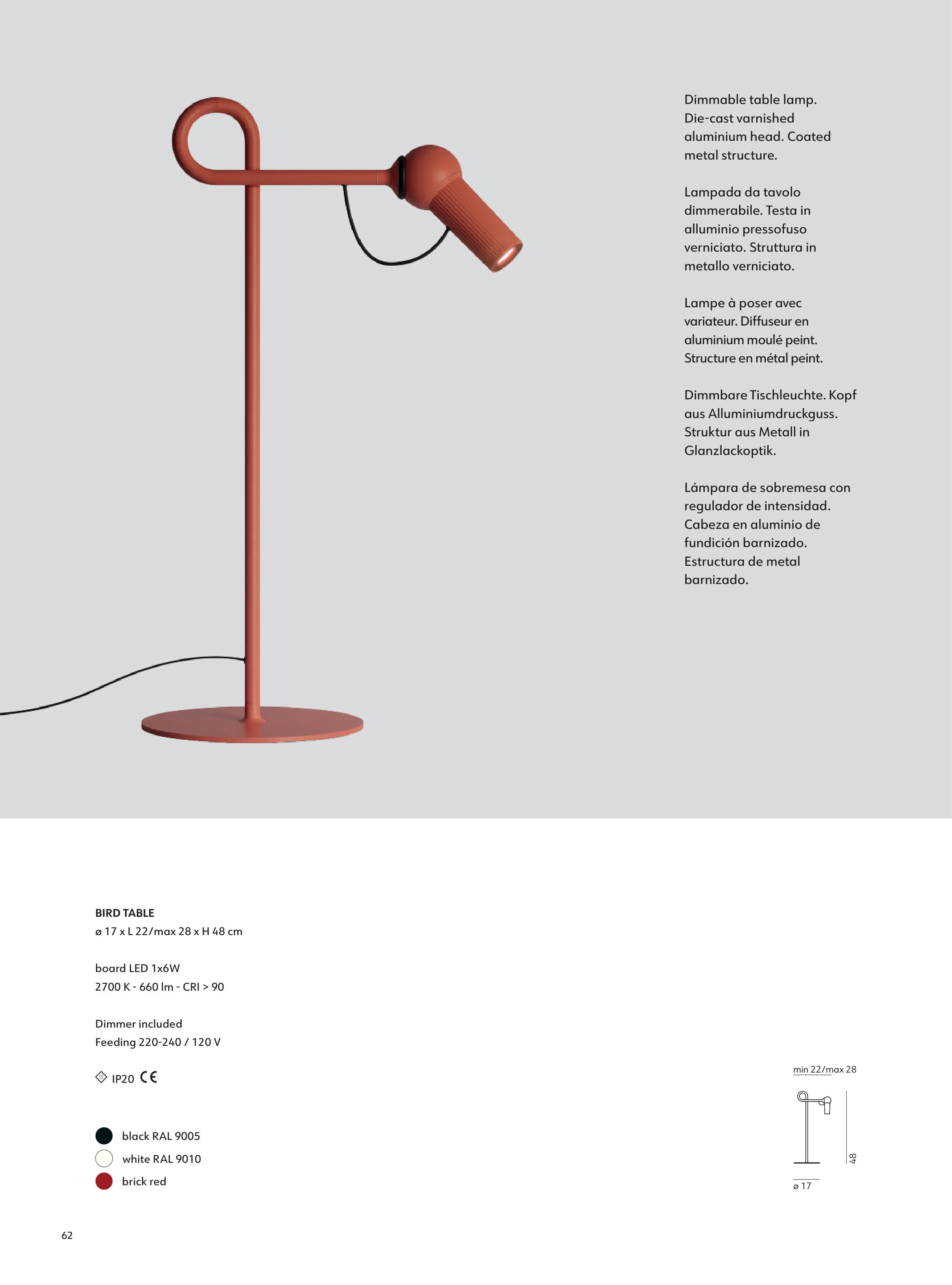 Dimmable table lamp. Die-cast varnished aluminium head. Coated metal structure.

Lampada da tavolo dimmerabile. Testa in alluminio pressofuso verniciato. Struttura in metallo verniciato.

Lampe à poser avec variateur. Diffuseur en aluminium moulé peint. Structure en métal peint.

Dimmbare Tischleuchte. Kopf aus Alluminiumdruckguss. Struktur aus Metall in Glanzlackoptik.

Lámpara de sobremesa con regulador de intensidad. Cabeza en aluminio de fundición barnizado. Estructura de metal barnizado.

BIRD TABLE
ø 17 x L 22/max 28 x H 48 cm

board LED 1x6W
2700 K - 660 lm - CRI > 90

Dimmer included
Feeding 220-240 / 120 V

IP20 CE

black RAL 9005
white RAL 9010
brick red

min 22/max 28
48
ø 17

62